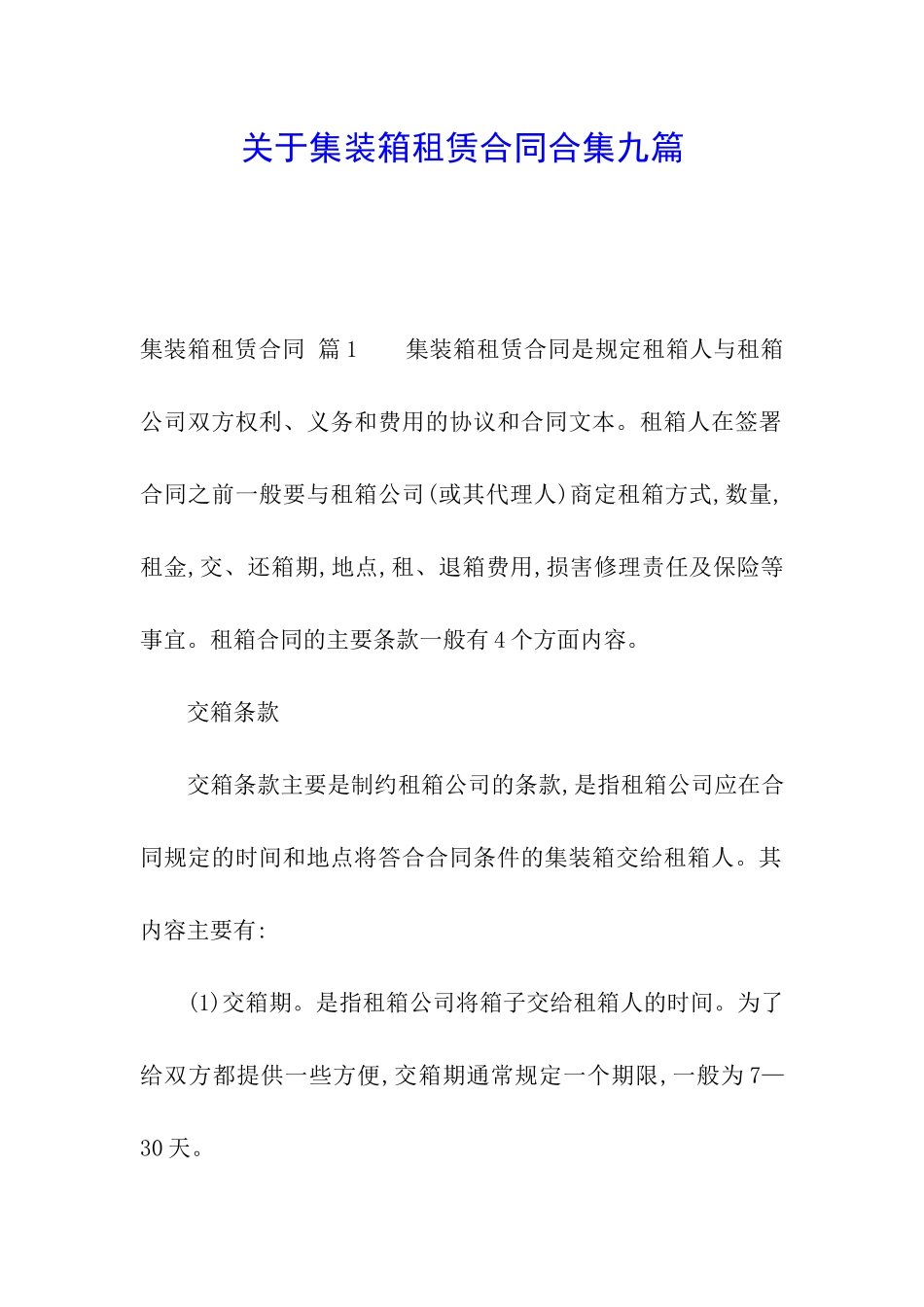 关于集装箱租赁合同合集九篇

集装箱租赁合同 篇1　　集装箱租赁合同是规定租箱人与租箱公司双方权利、义务和费用的协议和合同文本。租箱人在签署合同之前一般要与租箱公司(或其代理人)商定租箱方式,数量,租金,交、还箱期,地点,租、退箱费用,损害修理责任及保险等事宜。租箱合同的主要条款一般有4个方面内容。

交箱条款

交箱条款主要是制约租箱公司的条款,是指租箱公司应在合同规定的时间和地点将答合合同条件的集装箱交给租箱人。其内容主要有:

(1)交箱期。是指租箱公司将箱子交给租箱人的时间。为了给双方都提供一些方便,交箱期通常规定一个期限,一般为7—30天。